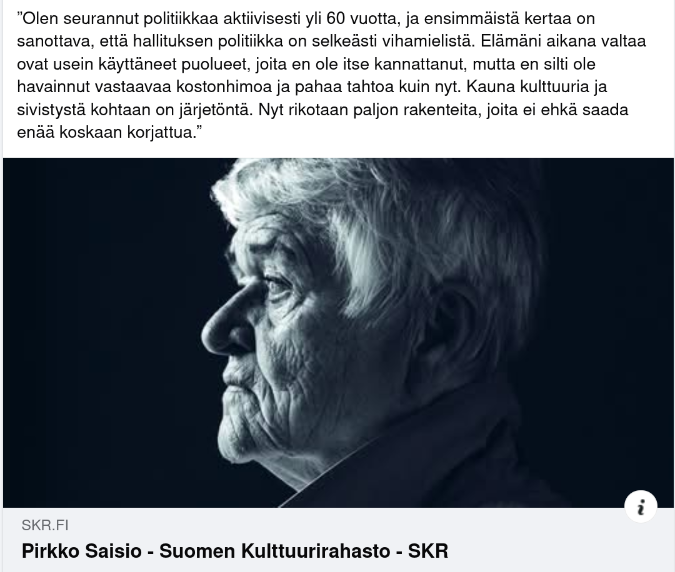 ”Olen seurannut politiikkaa aktiivisesti yli 60 vuotta, ja ensimmäistä kertaa on sanottava, että hallituksen politiikka on selkeästi vihamielistä. Elämäni aikana valtaa ovat usein käyttäneet puolueet, joita en ole itse kannattanut, mutta en silti ole havainnut vastaavaa kostonhimoa ja pahaa tahtoa kuin nyt. Kauna kulttuuria ja sivistystä kohtaan on järjetöntä. Nyt rikotaan paljon rakenteita, joita ei ehkä saada enää koskaan korjattua.”

i

SKR.FI

Pirkko Saisio - Suomen Kulttuurirahasto - SKR